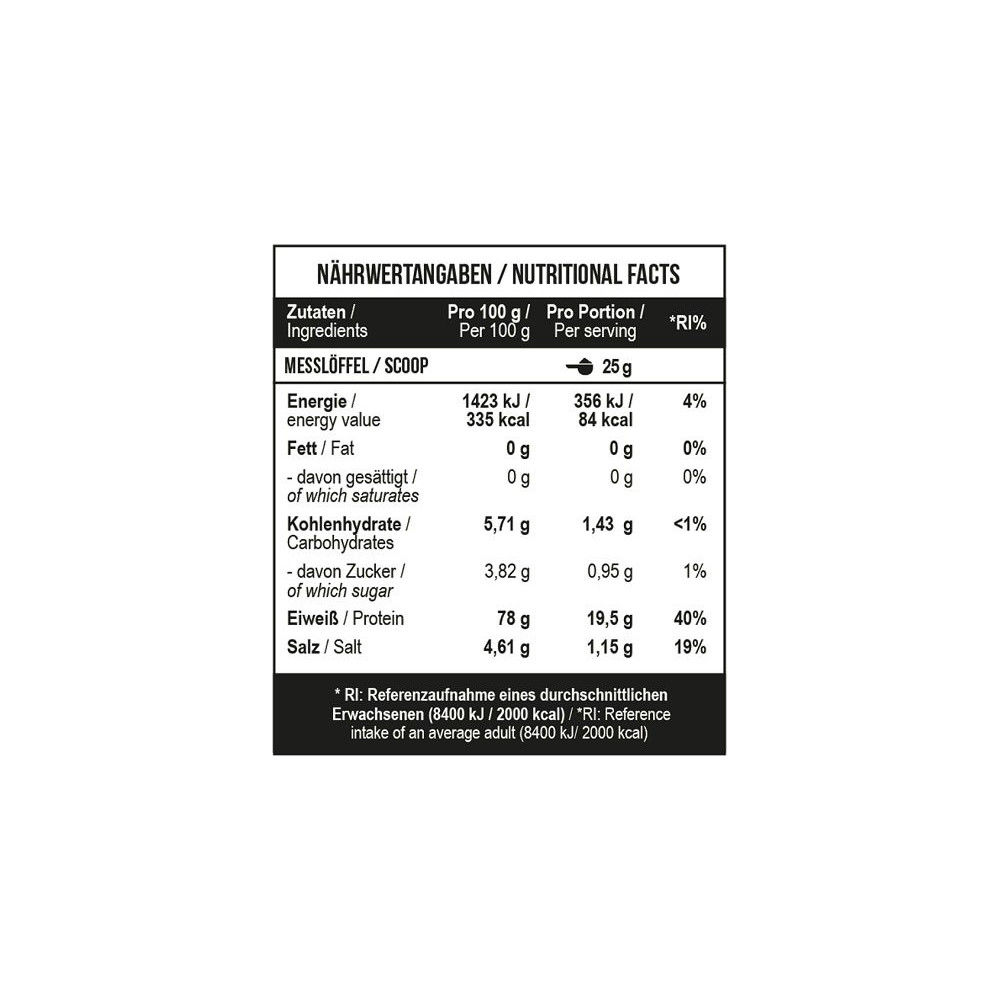 NÄHRWERTANGABEN / NUTRITIONAL FACTS

| Zutaten / Ingredients | Pro 100 g / Per 100 g | Pro Portion / Per serving | *RI% |
|---|---|---|---|
| MESSLÖFFEL / SCOOP | | 25 g | |
| Energie / energy value | 1423 kJ / 335 kcal | 356 kJ / 84 kcal | 4% |
| Fett / Fat | 0 g | 0 g | 0% |
| - davon gesättigt / of which saturates | 0 g | 0 g | 0% |
| Kohlenhydrate / Carbohydrates | 5,71 g | 1,43 g | <1% |
| - davon Zucker / of which sugar | 3,82 g | 0,95 g | 1% |
| Eiweiß / Protein | 78 g | 19,5 g | 40% |
| Salz / Salt | 4,61 g | 1,15 g | 19% |

* RI: Referenzaufnahme eines durchschnittlichen Erwachsenen (8400 kJ / 2000 kcal) / *RI: Reference intake of an average adult (8400 kJ/ 2000 kcal)